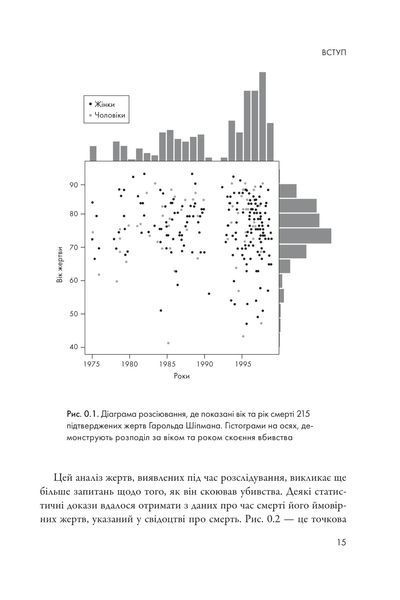 ВСТУП

Жінки
Чоловіки

90
80
70
60
50
40

Вік жертви

1975 1980 1985 1990 1995
Роки

Рис. 0.1. Діаграма розсіювання, де показані вік та рік смерті 215 підтверджених жертв Гарольда Шіпмана. Гістограми на осях, демонструють розподіл за віком та роком скоєння вбивства

Цей аналіз жертв, виявлених під час розслідування, викликає ще більше запитань щодо того, як він скоював убивства. Деякі статистичні докази вдалося отримати з даних про час смерті його ймовірних жертв, указаний у свідоцтві про смерть. Рис. 0.2 — це точкова

15